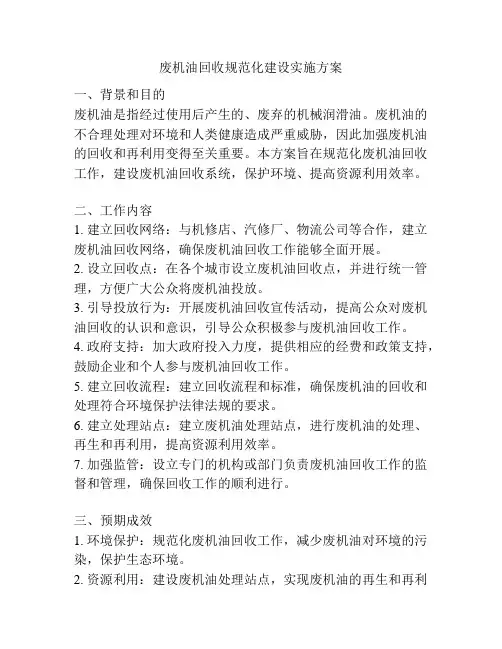 废机油回收规范化建设实施方案

一、背景和目的
废机油是指经过使用后产生的、废弃的机械润滑油。废机油的不合理处理对环境和人类健康造成严重威胁，因此加强废机油的回收和再利用变得至关重要。本方案旨在规范化废机油回收工作，建设废机油回收系统，保护环境、提高资源利用效率。

二、工作内容
1. 建立回收网络：与机修店、汽修厂、物流公司等合作，建立废机油回收网络，确保废机油回收工作能够全面开展。
2. 设立回收点：在各个城市设立废机油回收点，并进行统一管理，方便广大公众将废机油投放。
3. 引导投放行为：开展废机油回收宣传活动，提高公众对废机油回收的认识和意识，引导公众积极参与废机油回收工作。
4. 政府支持：加大政府投入力度，提供相应的经费和政策支持，鼓励企业和个人参与废机油回收工作。
5. 建立回收流程：建立回收流程和标准，确保废机油的回收和处理符合环境保护法律法规的要求。
6. 建立处理站点：建立废机油处理站点，进行废机油的处理、再生和再利用，提高资源利用效率。
7. 加强监管：设立专门的机构或部门负责废机油回收工作的监督和管理，确保回收工作的顺利进行。

三、预期成效
1. 环境保护：规范化废机油回收工作，减少废机油对环境的污染，保护生态环境。
2. 资源利用：建设废机油处理站点，实现废机油的再生和再利